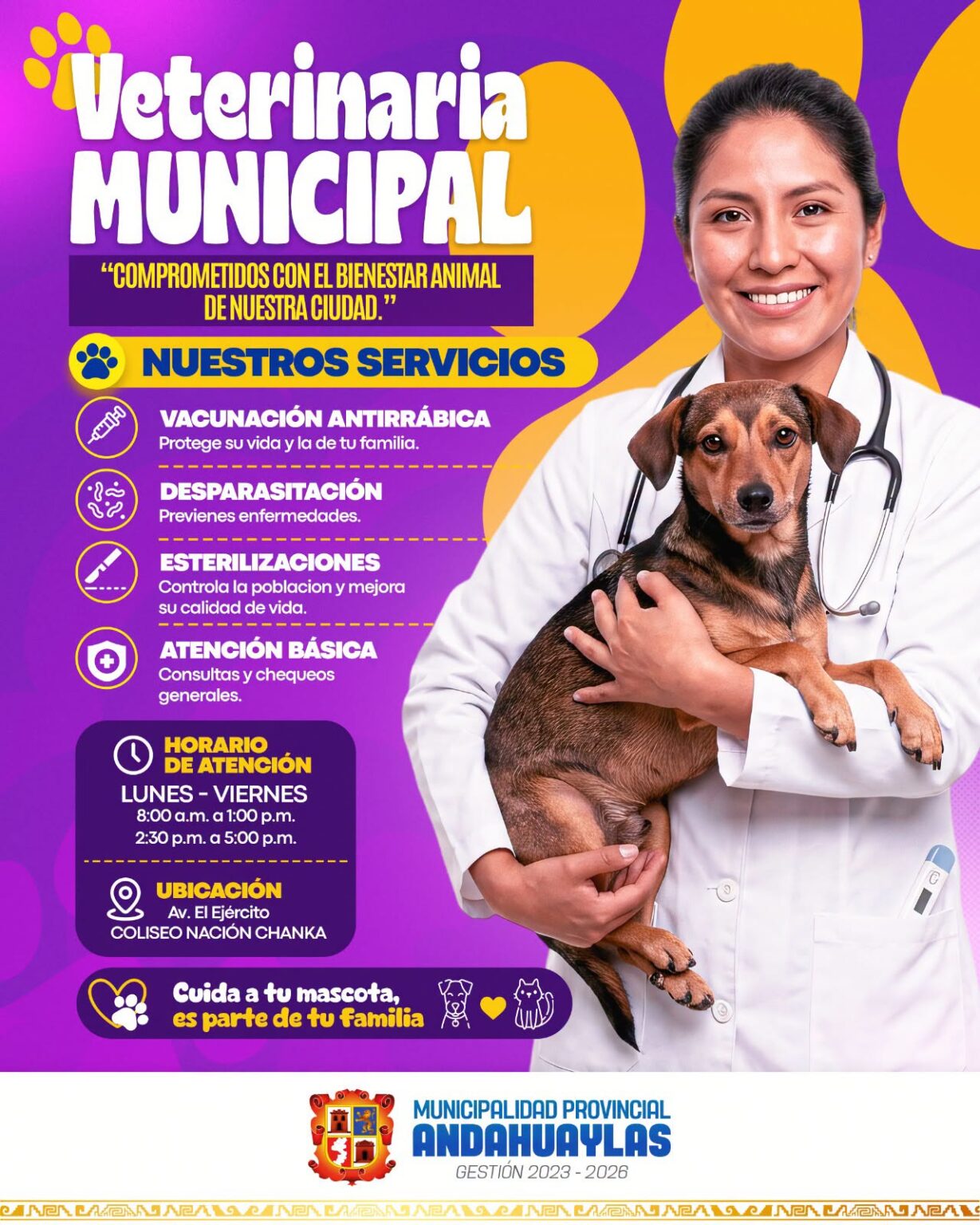 Veterinaria MUNICIPAL

"COMPROMETIDOS CON EL BIENESTAR ANIMAL DE NUESTRA CIUDAD."

NUESTROS SERVICIOS

VACUNACIÓN ANTIRRÁBICA
Protege su vida y la de tu familia.

DESPARASITACIÓN
Previenes enfermedades.

ESTERILIZACIONES
Controla la poblacion y mejora su calidad de vida.

ATENCIÓN BÁSICA
Consultas y chequeos generales.

HORARIO DE ATENCIÓN
LUNES - VIERNES
8:00 a.m. a 1:00 p.m.
2:30 p.m. a 5:00 p.m.

UBICACIÓN
Av. El Ejército
COLISEO NACIÓN CHANKA

Cuida a tu mascota, es parte de tu familia

MUNICIPALIDAD PROVINCIAL
ANDAHUAYLAS
GESTIÓN 2023 - 2026